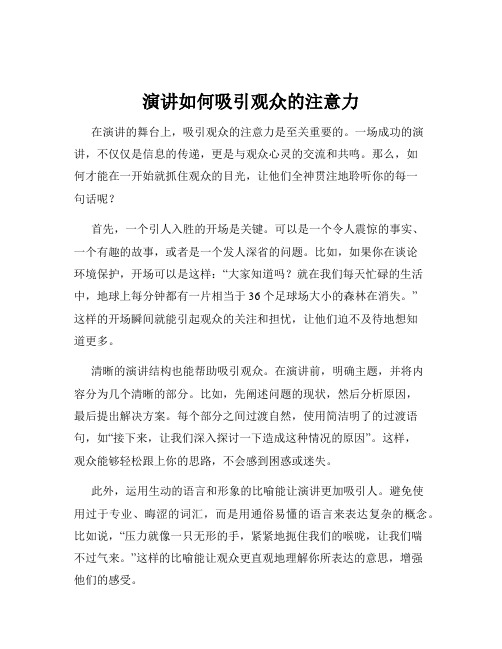 演讲如何吸引观众的注意力

在演讲的舞台上，吸引观众的注意力是至关重要的。一场成功的演讲，不仅仅是信息的传递，更是与观众心灵的交流和共鸣。那么，如何才能在一开始就抓住观众的目光，让他们全神贯注地聆听你的每一句话呢？

首先，一个引人入胜的开场是关键。可以是一个令人震惊的事实、一个有趣的故事，或者是一个发人深省的问题。比如，如果你在谈论环境保护，开场可以是这样：“大家知道吗？就在我们每天忙碌的生活中，地球上每分钟都有一片相当于 36 个足球场大小的森林在消失。”这样的开场瞬间就能引起观众的关注和担忧，让他们迫不及待地想知道更多。

清晰的演讲结构也能帮助吸引观众。在演讲前，明确主题，并将内容分为几个清晰的部分。比如，先阐述问题的现状，然后分析原因，最后提出解决方案。每个部分之间过渡自然，使用简洁明了的过渡语句，如“接下来，让我们深入探讨一下造成这种情况的原因”。这样，观众能够轻松跟上你的思路，不会感到困惑或迷失。

此外，运用生动的语言和形象的比喻能让演讲更加吸引人。避免使用过于专业、晦涩的词汇，而是用通俗易懂的语言来表达复杂的概念。比如说，“压力就像一只无形的手，紧紧地扼住我们的喉咙，让我们喘不过气来。”这样的比喻能让观众更直观地理解你所表达的意思，增强他们的感受。